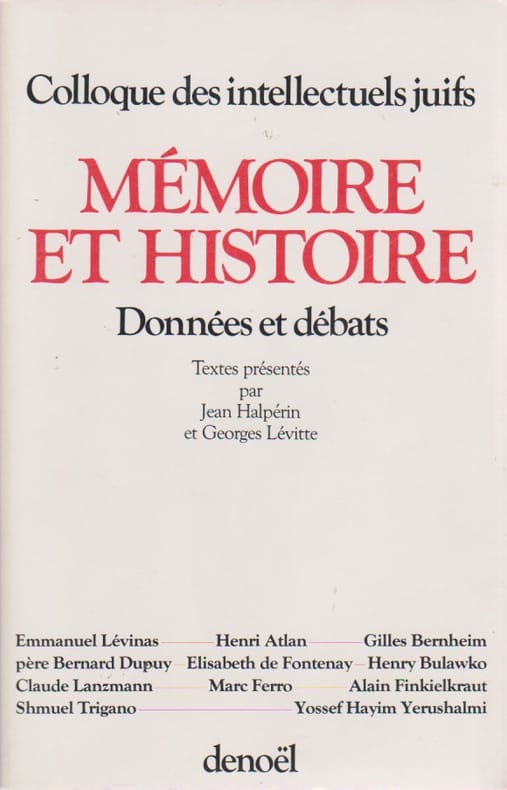 Colloque des intellectuels juifs

MÉMOIRE ET HISTOIRE

Données et débats

Textes présentés
par
Jean Halpérin
et Georges Lévitte

Emmanuel Lévinas — Henri Atlan — Gilles Bernheim
père Bernard Dupuy — Elisabeth de Fontenay — Henry Bulawko
Claude Lanzmann — Marc Ferro — Alain Finkielkraut
Shmuel Trigano — Yossef Hayim Yerushalmi

denoël